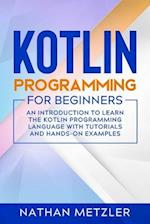 KOTLIN
PROGRAMMING
FOR BEGINNERS

AN INTRODUCTION TO LEARN THE KOTLIN PROGRAMMING LANGUAGE WITH TUTORIALS AND HANDS-ON EXAMPLES

NATHAN METZLER